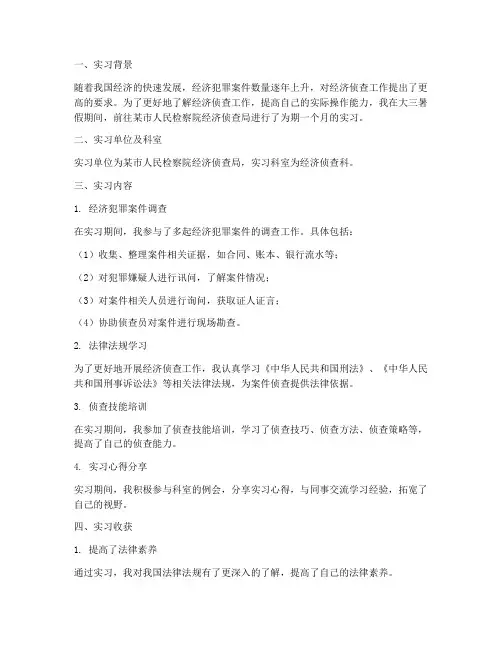 一、实习背景

随着我国经济的快速发展，经济犯罪案件数量逐年上升，对经济侦查工作提出了更高的要求。为了更好地了解经济侦查工作，提高自己的实际操作能力，我在大三暑假期间，前往某市人民检察院经济侦查局进行了为期一个月的实习。

二、实习单位及科室

实习单位为某市人民检察院经济侦查局，实习科室为经济侦查科。

三、实习内容

1. 经济犯罪案件调查

在实习期间，我参与了多起经济犯罪案件的调查工作。具体包括：

（1）收集、整理案件相关证据，如合同、账本、银行流水等；

（2）对犯罪嫌疑人进行讯问，了解案件情况；

（3）对案件相关人员进行询问，获取证人证言；

（4）协助侦查员对案件进行现场勘查。

2. 法律法规学习

为了更好地开展经济侦查工作，我认真学习《中华人民共和国刑法》、《中华人民共和国刑事诉讼法》等相关法律法规，为案件侦查提供法律依据。

3. 侦查技能培训

在实习期间，我参加了侦查技能培训，学习了侦查技巧、侦查方法、侦查策略等，提高了自己的侦查能力。

4. 实习心得分享

实习期间，我积极参与科室的例会，分享实习心得，与同事交流学习经验，拓宽了自己的视野。

四、实习收获

1. 提高了法律素养

通过实习，我对我国法律法规有了更深入的了解，提高了自己的法律素养。